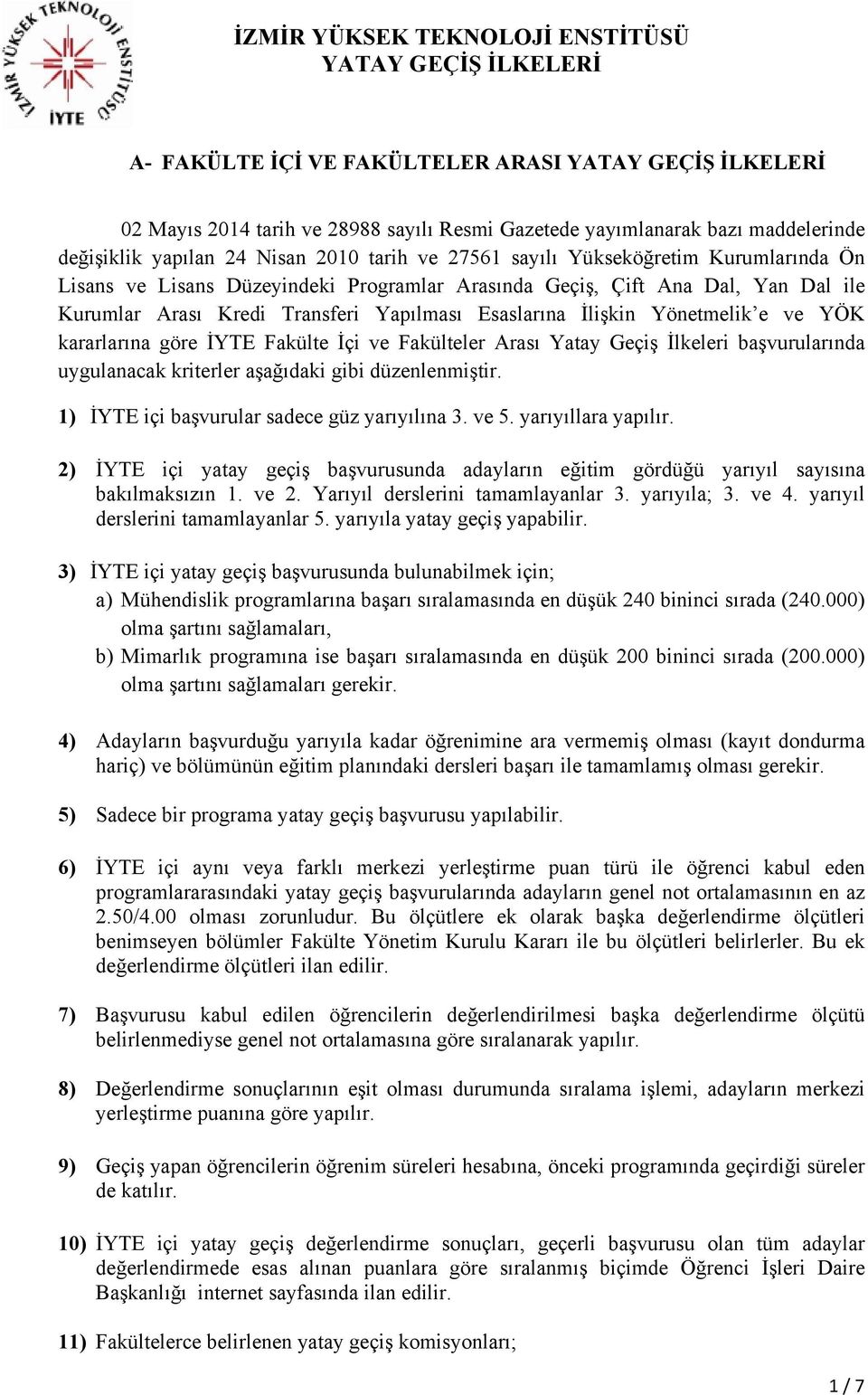 İZMİR YÜKSEK TEKNOLOJİ ENSTİTÜSÜ
İYTE

İZMİR YÜKSEK TEKNOLOJİ ENSTİTÜSÜ
YATAY GEÇİŞ İLKELERİ

A- FAKÜLTE İÇİ VE FAKÜLTELER ARASI YATAY GEÇİŞ İLKELERİ

02 Mayıs 2014 tarih ve 28988 sayılı Resmi Gazetede yayımlanarak bazı maddelerinde değişiklik yapılan 24 Nisan 2010 tarih ve 27561 sayılı Yükseköğretim Kurumlarında Ön Lisans ve Lisans Düzeyindeki Programlar Arasında Geçiş, Çift Ana Dal, Yan Dal ile Kurumlar Arası Kredi Transferi Yapılması Esaslarına İlişkin Yönetmelik'e ve YÖK kararlarına göre İYTE Fakülte İçi ve Fakülteler Arası Yatay Geçiş İlkeleri başvurularında uygulanacak kriterler aşağıdaki gibi düzenlenmiştir.

1) İYTE içi başvurular sadece güz yarıyılına 3. ve 5. yarıyıllara yapılır.

2) İYTE içi yatay geçiş başvurusunda adayların eğitim gördüğü yarıyıl sayısına bakılmaksızın 1. ve 2. Yarıyıl derslerini tamamlayanlar 3. yarıyıla; 3. ve 4. yarıyıl derslerini tamamlayanlar 5. yarıyıla yatay geçiş yapabilir.

3) İYTE içi yatay geçiş başvurusunda bulunabilmek için;
a) Mühendislik programlarına başarı sıralamasında en düşük 240 bininci sırada (240.000) olma şartını sağlamaları,
b) Mimarlık programına ise başarı sıralamasında en düşük 200 bininci sırada (200.000) olma şartını sağlamaları gerekir.

4) Adayların başvurduğu yarıyıla kadar öğrenimine ara vermemiş olması (kayıt dondurma hariç) ve bölümünün eğitim planındaki dersleri başarı ile tamamlamış olması gerekir.

5) Sadece bir programa yatay geçiş başvurusu yapılabilir.

6) İYTE içi aynı veya farklı merkezi yerleştirme puan türü ile öğrenci kabul eden programlararasındaki yatay geçiş başvurularında adayların genel not ortalamasının en az 2.50/4.00 olması zorunludur. Bu ölçütlere ek olarak başka değerlendirme ölçütleri benimseyen bölümler Fakülte Yönetim Kurulu Kararı ile bu ölçütleri belirlerler. Bu ek değerlendirme ölçütleri ilan edilir.

7) Başvurusu kabul edilen öğrencilerin değerlendirilmesi başka değerlendirme ölçütü belirlenmediyse genel not ortalamasına göre sıralanarak yapılır.

8) Değerlendirme sonuçlarının eşit olması durumunda sıralama işlemi, adayların merkezi yerleştirme puanına göre yapılır.

9) Geçiş yapan öğrencilerin öğrenim süreleri hesabına, önceki programında geçirdiği süreler de katılır.

10) İYTE içi yatay geçiş değerlendirme sonuçları, geçerli başvurusu olan tüm adaylar değerlendirmede esas alınan puanlara göre sıralanmış biçimde Öğrenci İşleri Daire Başkanlığı internet sayfasında ilan edilir.

11) Fakültelerce belirlenen yatay geçiş komisyonları;

1 / 7